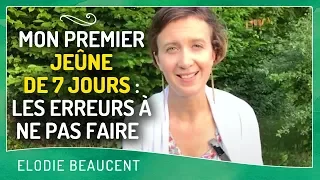 MON PREMIER JEÛNE DE 7 JOURS : LES ERREURS À NE PAS FAIRE

ELODIE BEAUCENT